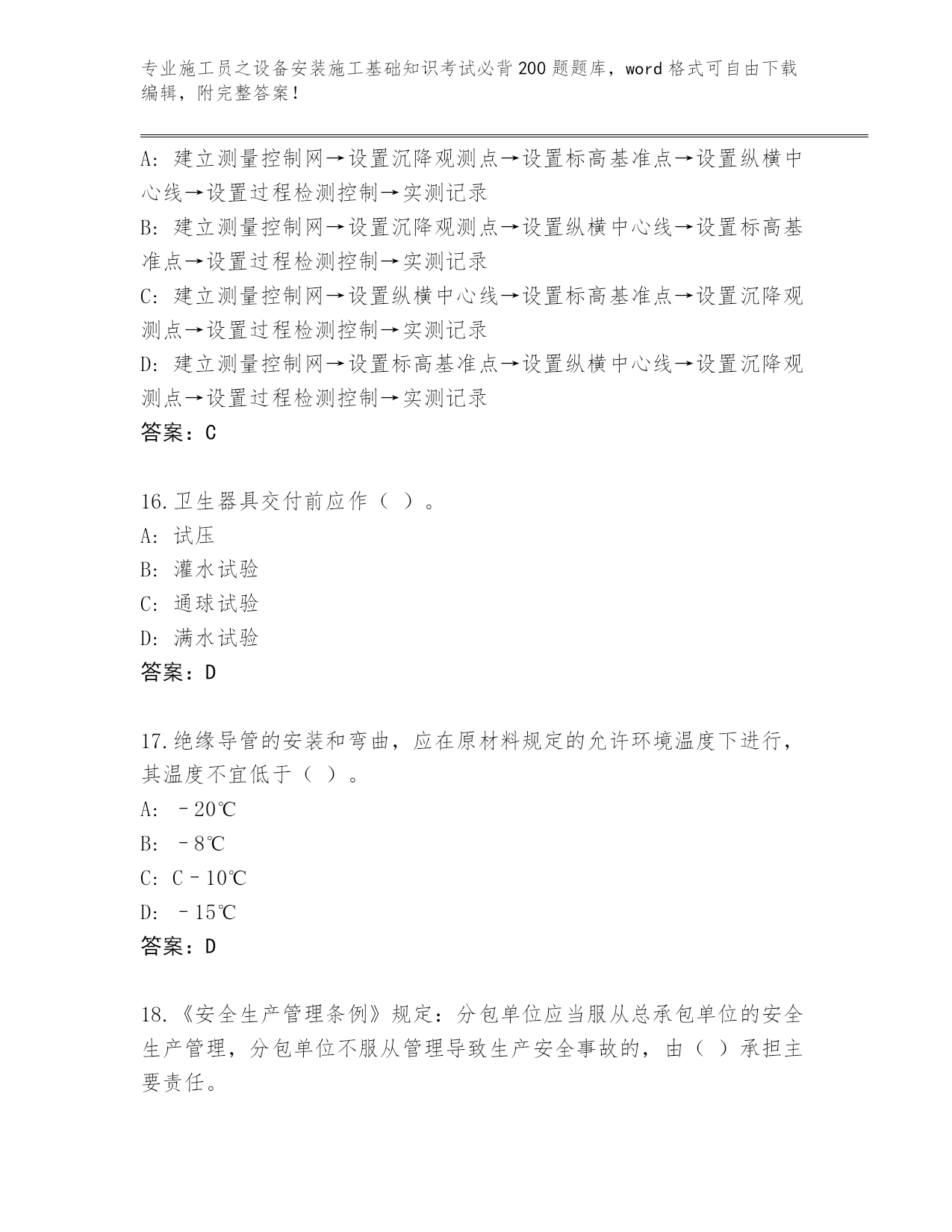 专业施工员之设备安装施工基础知识考试必背200题题库，word格式可自由下载编辑，附完整答案！

A：建立测量控制网→设置沉降观测点→设置标高基准点→设置纵横中心线→设置过程检测控制→实测记录
B：建立测量控制网→设置沉降观测点→设置纵横中心线→设置标高基准点→设置过程检测控制→实测记录
C：建立测量控制网→设置纵横中心线→设置标高基准点→设置沉降观测点→设置过程检测控制→实测记录
D：建立测量控制网→设置标高基准点→设置纵横中心线→设置沉降观测点→设置过程检测控制→实测记录
答案：C

16.卫生器具交付前应作（ ）。
A：试压
B：灌水试验
C：通球试验
D：满水试验
答案：D

17.绝缘导管的安装和弯曲，应在原材料规定的允许环境温度下进行，其温度不宜低于（ ）。
A：－20℃
B：－8℃
C：C－10℃
D：－15℃
答案：D

18.《安全生产管理条例》规定：分包单位应当服从总承包单位的安全生产管理，分包单位不服从管理导致生产安全事故的，由（ ）承担主要责任。